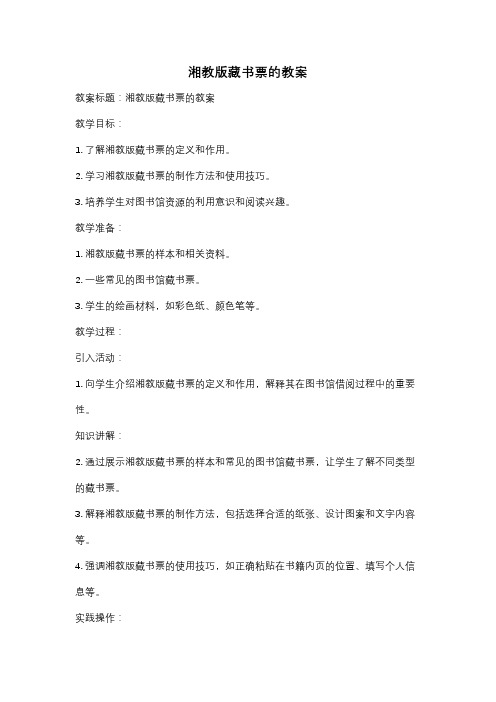 湘教版藏书票的教案

教案标题：湘教版藏书票的教案

教学目标：

1. 了解湘教版藏书票的定义和作用。

2. 学习湘教版藏书票的制作方法和使用技巧。

3. 培养学生对图书馆资源的利用意识和阅读兴趣。

教学准备：

1. 湘教版藏书票的样本和相关资料。

2. 一些常见的图书馆藏书票。

3. 学生的绘画材料，如彩色纸、颜色笔等。

教学过程：

引入活动：

1. 向学生介绍湘教版藏书票的定义和作用，解释其在图书馆借阅过程中的重要性。

知识讲解：

2. 通过展示湘教版藏书票的样本和常见的图书馆藏书票，让学生了解不同类型的藏书票。

3. 解释湘教版藏书票的制作方法，包括选择合适的纸张、设计图案和文字内容等。

4. 强调湘教版藏书票的使用技巧，如正确粘贴在书籍内页的位置、填写个人信息等。

实践操作：